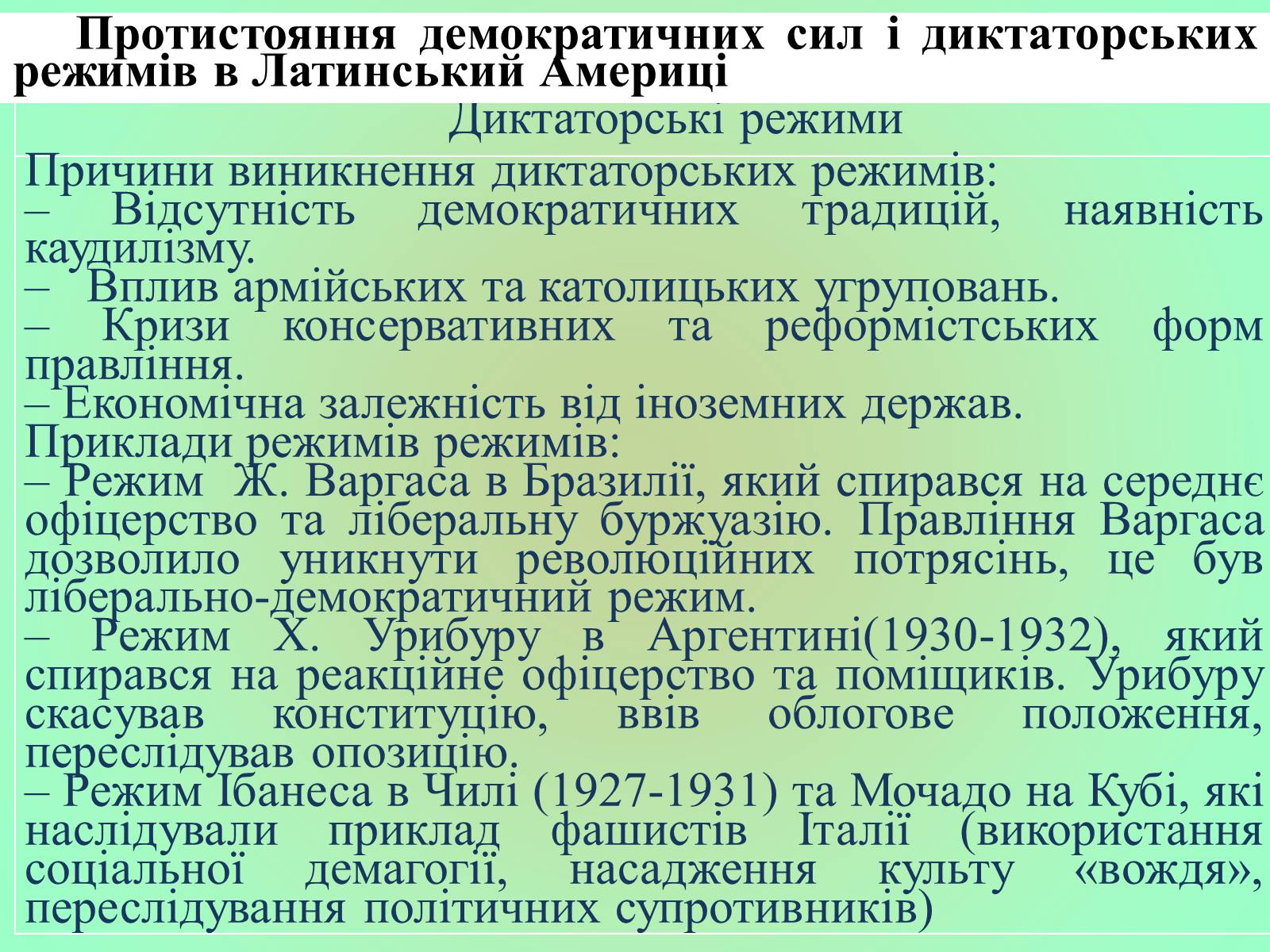 Протистояння демократичних сил і диктаторських режимів в Латинський Америці

Диктаторські режими

Причини виникнення диктаторських режимів:
– Відсутність демократичних традицій, наявність каудилізму.
– Вплив армійських та католицьких угруповань.
– Кризи консервативних та реформістських форм правління.
– Економічна залежність від іноземних держав.
Приклади режимів режимів:
– Режим Ж. Варгаса в Бразилії, який спирався на середнє офіцерство та ліберальну буржуазію. Правління Варгаса дозволило уникнути революційних потрясінь, це був ліберально-демократичний режим.
– Режим Х. Урибуру в Аргентині(1930-1932), який спирався на реакційне офіцерство та поміщиків. Урибуру скасував конституцію, ввів облогове положення, переслідував опозицію.
– Режим Ібанеса в Чилі (1927-1931) та Мочадо на Кубі, які наслідували приклад фашистів Італії (використання соціальної демагогії, насадження культу «вождя», переслідування політичних супротивників)